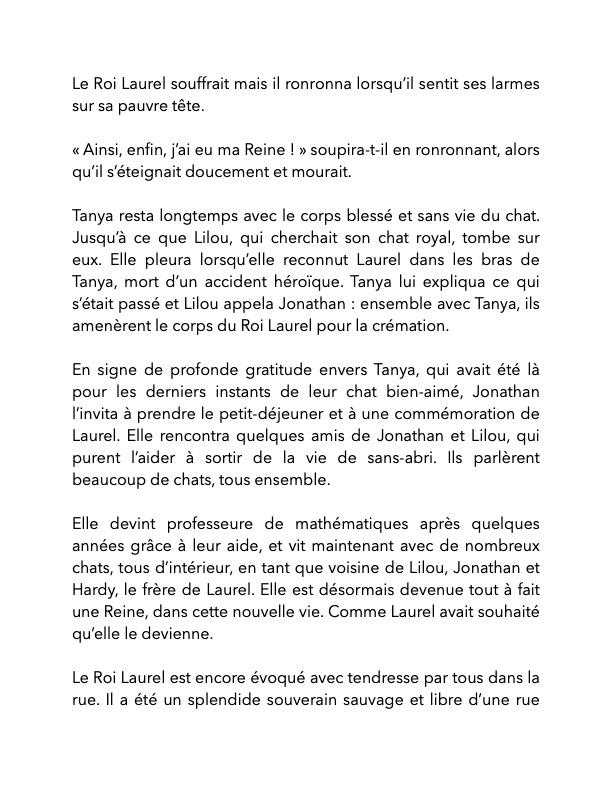 Le Roi Laurel souffrait mais il ronronna lorsqu'il sentit ses larmes sur sa pauvre tête.

« Ainsi, enfin, j'ai eu ma Reine ! » soupira-t-il en ronronnant, alors qu'il s'éteignait doucement et mourait.

Tanya resta longtemps avec le corps blessé et sans vie du chat. Jusqu'à ce que Lilou, qui cherchait son chat royal, tombe sur eux. Elle pleura lorsqu'elle reconnut Laurel dans les bras de Tanya, mort d'un accident héroïque. Tanya lui expliqua ce qui s'était passé et Lilou appela Jonathan : ensemble avec Tanya, ils amenèrent le corps du Roi Laurel pour la crémation.

En signe de profonde gratitude envers Tanya, qui avait été là pour les derniers instants de leur chat bien-aimé, Jonathan l'invita à prendre le petit-déjeuner et à une commémoration de Laurel. Elle rencontra quelques amis de Jonathan et Lilou, qui purent l'aider à sortir de la vie de sans-abri. Ils parlèrent beaucoup de chats, tous ensemble.

Elle devint professeure de mathématiques après quelques années grâce à leur aide, et vit maintenant avec de nombreux chats, tous d'intérieur, en tant que voisine de Lilou, Jonathan et Hardy, le frère de Laurel. Elle est désormais devenue tout à fait une Reine, dans cette nouvelle vie. Comme Laurel avait souhaité qu'elle le devienne.

Le Roi Laurel est encore évoqué avec tendresse par tous dans la rue. Il a été un splendide souverain sauvage et libre d'une rue